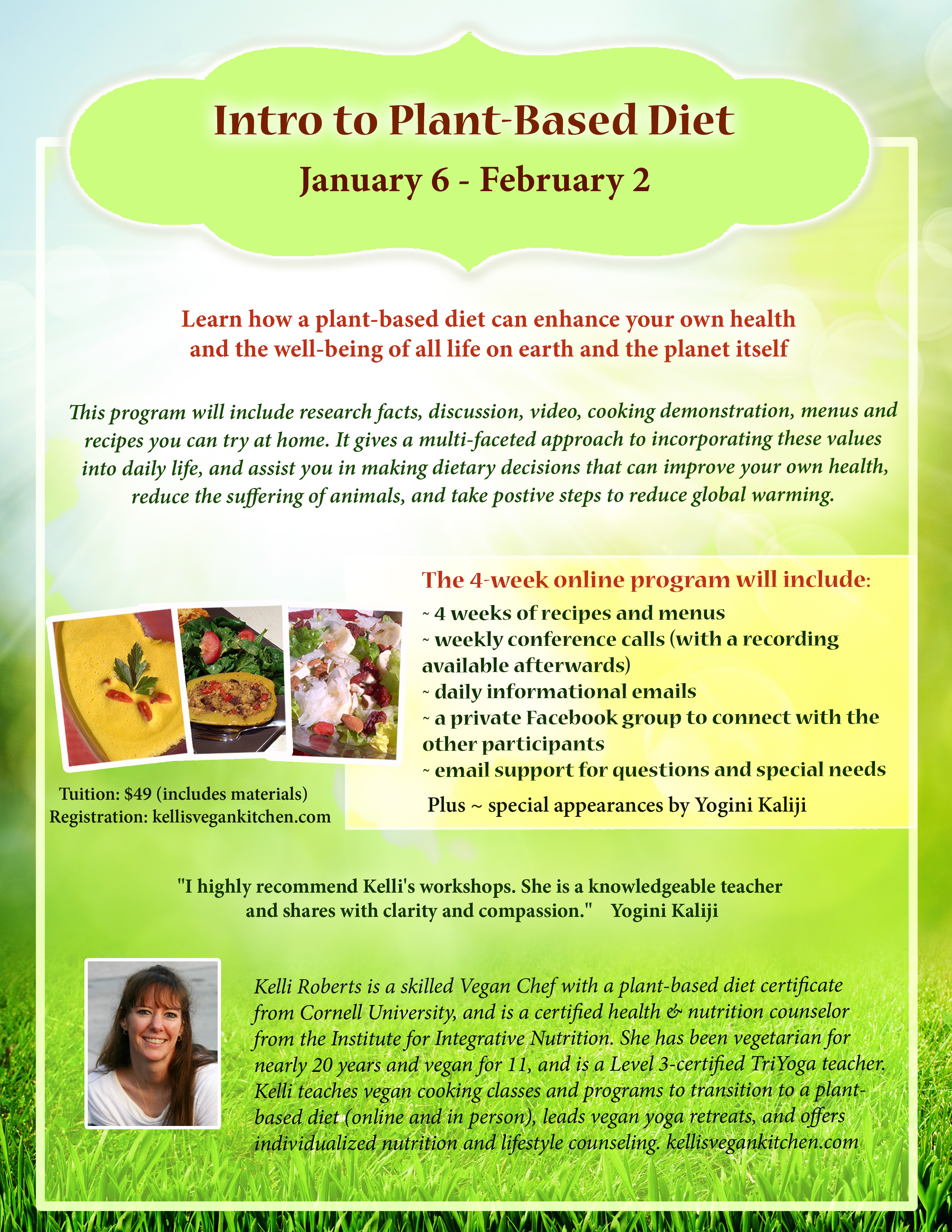 Intro to Plant-Based Diet

January 6 - February 2

Learn how a plant-based diet can enhance your own health and the well-being of all life on earth and the planet itself

This program will include research facts, discussion, video, cooking demonstration, menus and recipes you can try at home. It gives a multi-faceted approach to incorporating these values into daily life, and assist you in making dietary decisions that can improve your own health, reduce the suffering of animals, and take postive steps to reduce global warming.

Tuition: $49 (includes materials)
Registration: kellisvegankitchen.com

The 4-week online program will include:
~ 4 weeks of recipes and menus
~ weekly conference calls (with a recording available afterwards)
~ daily informational emails
~ a private Facebook group to connect with the other participants
~ email support for questions and special needs

Plus ~ special appearances by Yogini Kaliji

"I highly recommend Kelli's workshops. She is a knowledgeable teacher and shares with clarity and compassion." Yogini Kaliji

Kelli Roberts is a skilled Vegan Chef with a plant-based diet certificate from Cornell University, and is a certified health & nutrition counselor from the Institute for Integrative Nutrition. She has been vegetarian for nearly 20 years and vegan for 11, and is a Level 3-certified TriYoga teacher. Kelli teaches vegan cooking classes and programs to transition to a plant-based diet (online and in person), leads vegan yoga retreats, and offers individualized nutrition and lifestyle counseling. kellisvegankitchen.com